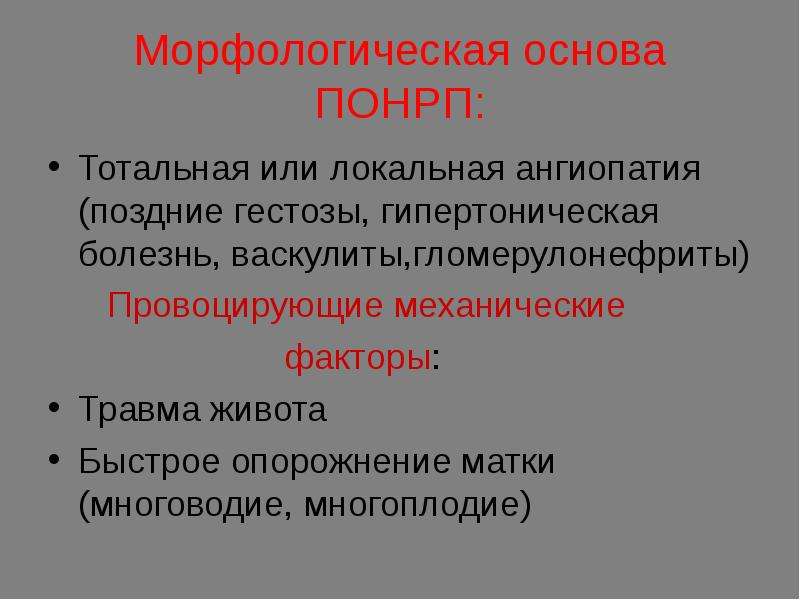 Морфологическая основа ПОНРП:

• Тотальная или локальная ангиопатия (поздние гестозы, гипертоническая болезнь, васкулиты,гломерулонефриты)

Провоцирующие механические факторы:

• Травма живота
• Быстрое опорожнение матки (многоводие, многоплодие)